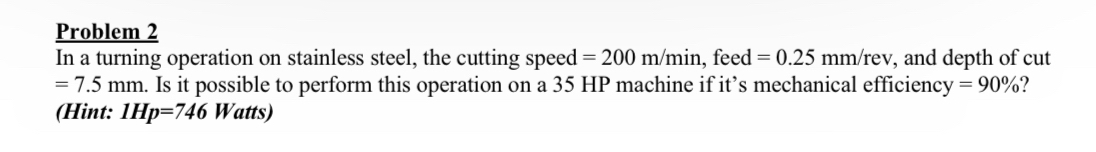 Problem 2
In a turning operation on stainless steel, the cutting speed = 200 m/min, feed = 0.25 mm/rev, and depth of cut = 7.5 mm. Is it possible to perform this operation on a 35 HP machine if it's mechanical efficiency = 90%?
(Hint: 1Hp=746 Watts)